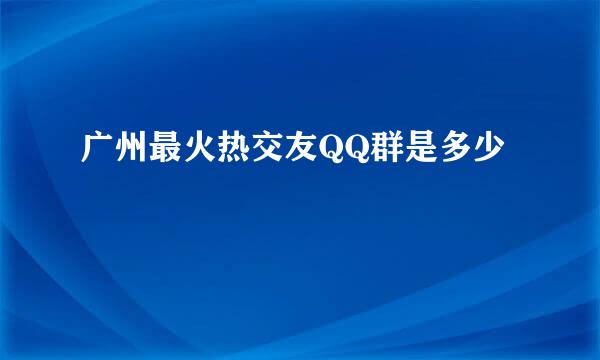 广州最火热交友QQ群是多少